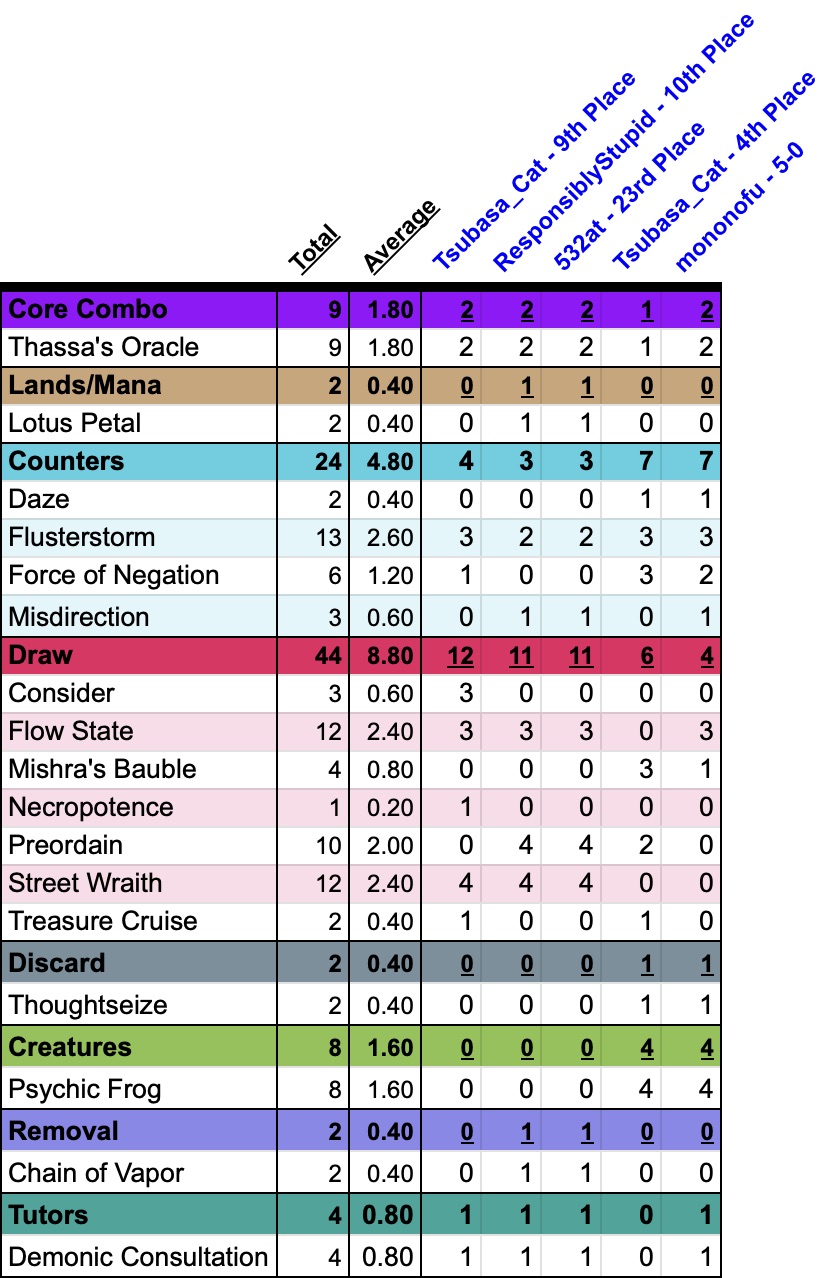 | | Total | Average | Tsubasa_Cat - 9th Place | ResponsiblyStupid - 10th Place | 532at - 23rd Place | Tsubasa_Cat - 4th Place | mononofu - 5-0 |
|---|---|---|---|---|---|---|---|
| Core Combo | 9 | 1.80 | 2 | 2 | 2 | 1 | 2 |
| Thassa's Oracle | 9 | 1.80 | 2 | 2 | 2 | 1 | 2 |
| Lands/Mana | 2 | 0.40 | 0 | 1 | 1 | 0 | 0 |
| Lotus Petal | 2 | 0.40 | 0 | 1 | 1 | 0 | 0 |
| Counters | 24 | 4.80 | 4 | 3 | 3 | 7 | 7 |
| Daze | 2 | 0.40 | 0 | 0 | 0 | 1 | 1 |
| Flusterstorm | 13 | 2.60 | 3 | 2 | 2 | 3 | 3 |
| Force of Negation | 6 | 1.20 | 1 | 0 | 0 | 3 | 2 |
| Misdirection | 3 | 0.60 | 0 | 1 | 1 | 0 | 1 |
| Draw | 44 | 8.80 | 12 | 11 | 11 | 6 | 4 |
| Consider | 3 | 0.60 | 3 | 0 | 0 | 0 | 0 |
| Flow State | 12 | 2.40 | 3 | 3 | 3 | 0 | 3 |
| Mishra's Bauble | 4 | 0.80 | 0 | 0 | 0 | 3 | 1 |
| Necropotence | 1 | 0.20 | 1 | 0 | 0 | 0 | 0 |
| Preordain | 10 | 2.00 | 0 | 4 | 4 | 2 | 0 |
| Street Wraith | 12 | 2.40 | 4 | 4 | 4 | 0 | 0 |
| Treasure Cruise | 2 | 0.40 | 1 | 0 | 0 | 1 | 0 |
| Discard | 2 | 0.40 | 0 | 0 | 0 | 1 | 1 |
| Thoughtseize | 2 | 0.40 | 0 | 0 | 0 | 1 | 1 |
| Creatures | 8 | 1.60 | 0 | 0 | 0 | 4 | 4 |
| Psychic Frog | 8 | 1.60 | 0 | 0 | 0 | 4 | 4 |
| Removal | 2 | 0.40 | 0 | 1 | 1 | 0 | 0 |
| Chain of Vapor | 2 | 0.40 | 0 | 1 | 1 | 0 | 0 |
| Tutors | 4 | 0.80 | 1 | 1 | 1 | 0 | 1 |
| Demonic Consultation | 4 | 0.80 | 1 | 1 | 1 | 0 | 1 |